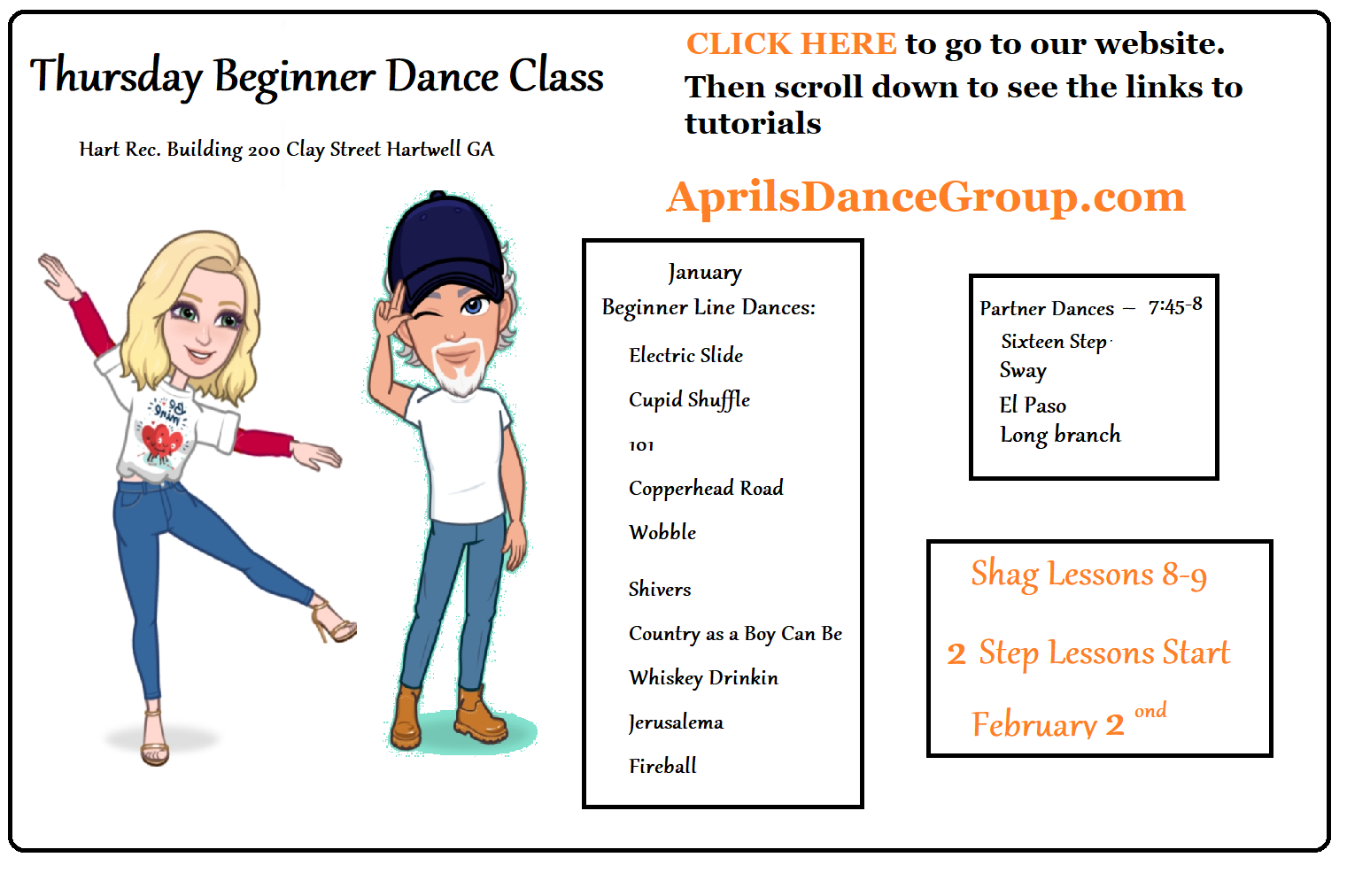 Thursday Beginner Dance Class

Hart Rec. Building 200 Clay Street Hartwell GA

CLICK HERE to go to our website. Then scroll down to see the links to tutorials

AprilsDanceGroup.com

January
Beginner Line Dances:

Electric Slide

Cupid Shuffle

101

Copperhead Road

Wobble

Shivers

Country as a Boy Can Be

Whiskey Drinkin

Jerusalema

Fireball

Partner Dances – 7:45-8
Sixteen Step
Sway
El Paso
Long branch

Shag Lessons 8-9

2 Step Lessons Start

February 2 ond